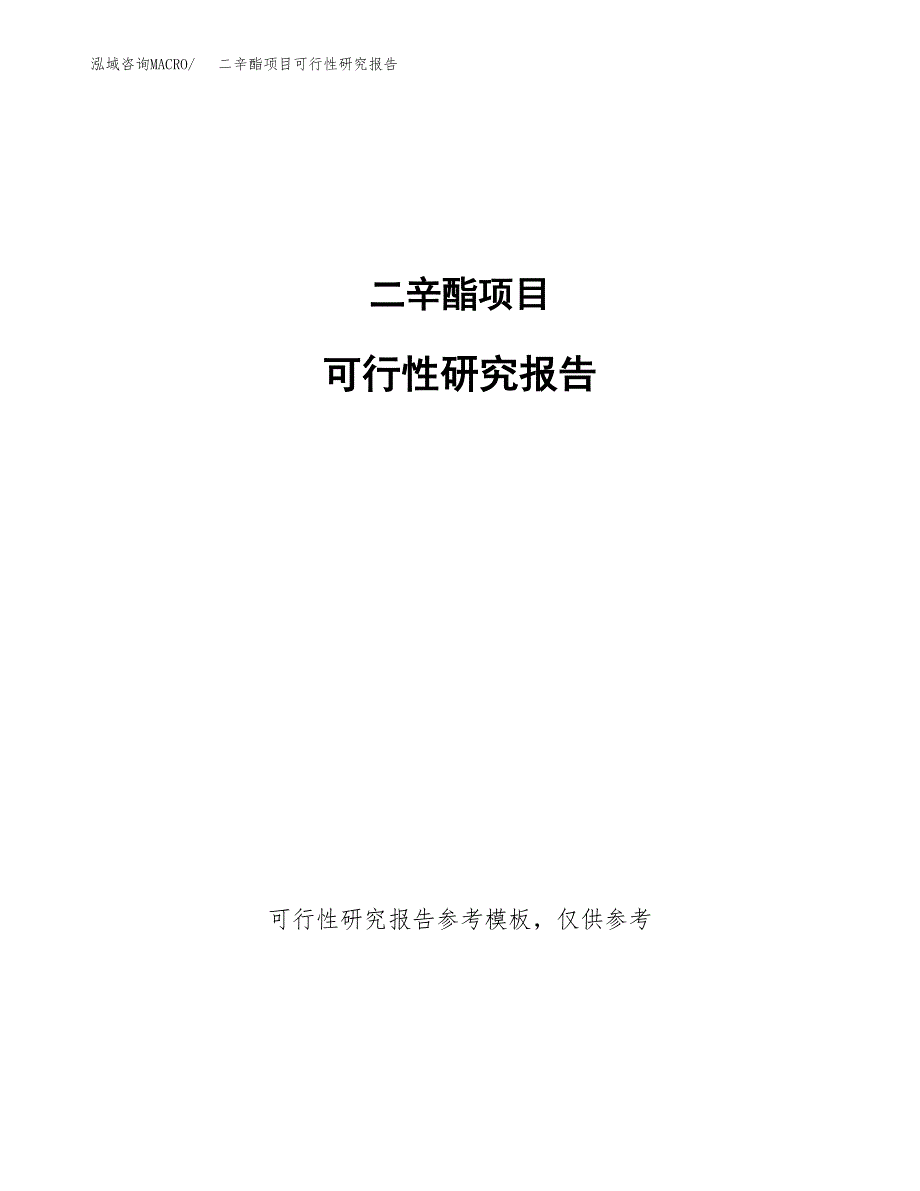 泓域咨询MACRO/　二辛酯项目可行性研究报告

二辛酯项目

可行性研究报告

可行性研究报告参考模板，仅供参考